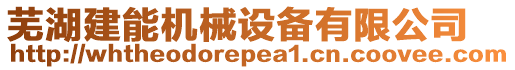 芜湖建能机械设备有限公司
http://whtheodorepea1.cn.coovee.com